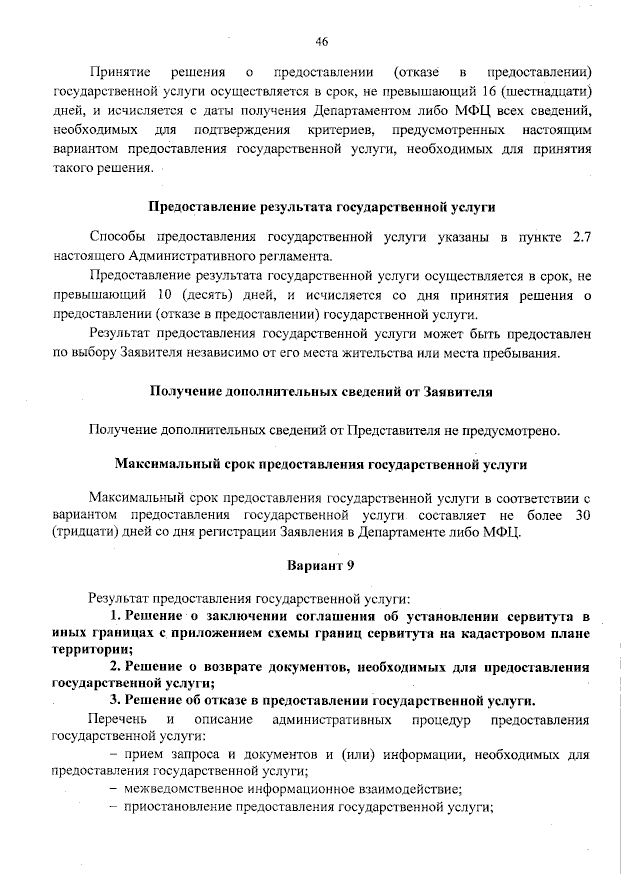 46

Принятие решения о предоставлении (отказе в предоставлении) государственной услуги осуществляется в срок, не превышающий 16 (шестнадцати) дней, и исчисляется с даты получения Департаментом либо МФЦ всех сведений, необходимых для подтверждения критериев, предусмотренных настоящим вариантом предоставления государственной услуги, необходимых для принятия такого решения.

Предоставление результата государственной услуги

Способы предоставления государственной услуги указаны в пункте 2.7 настоящего Административного регламента.

Предоставление результата государственной услуги осуществляется в срок, не превышающий 10 (десять) дней, и исчисляется со дня принятия решения о предоставлении (отказе в предоставлении) государственной услуги.

Результат предоставления государственной услуги может быть предоставлен по выбору Заявителя независимо от его места жительства или места пребывания.

Получение дополнительных сведений от Заявителя

Получение дополнительных сведений от Представителя не предусмотрено.

Максимальный срок предоставления государственной услуги

Максимальный срок предоставления государственной услуги в соответствии с вариантом предоставления государственной услуги составляет не более 30 (тридцати) дней со дня регистрации Заявления в Департаменте либо МФЦ.

Вариант 9

Результат предоставления государственной услуги:

1. Решение о заключении соглашения об установлении сервитута в иных границах с приложением схемы границ сервитута на кадастровом плане территории;

2. Решение о возврате документов, необходимых для предоставления государственной услуги;

3. Решение об отказе в предоставлении государственной услуги.

Перечень и описание административных процедур предоставления государственной услуги:

– прием запроса и документов и (или) информации, необходимых для предоставления государственной услуги;

– межведомственное информационное взаимодействие;

– приостановление предоставления государственной услуги;